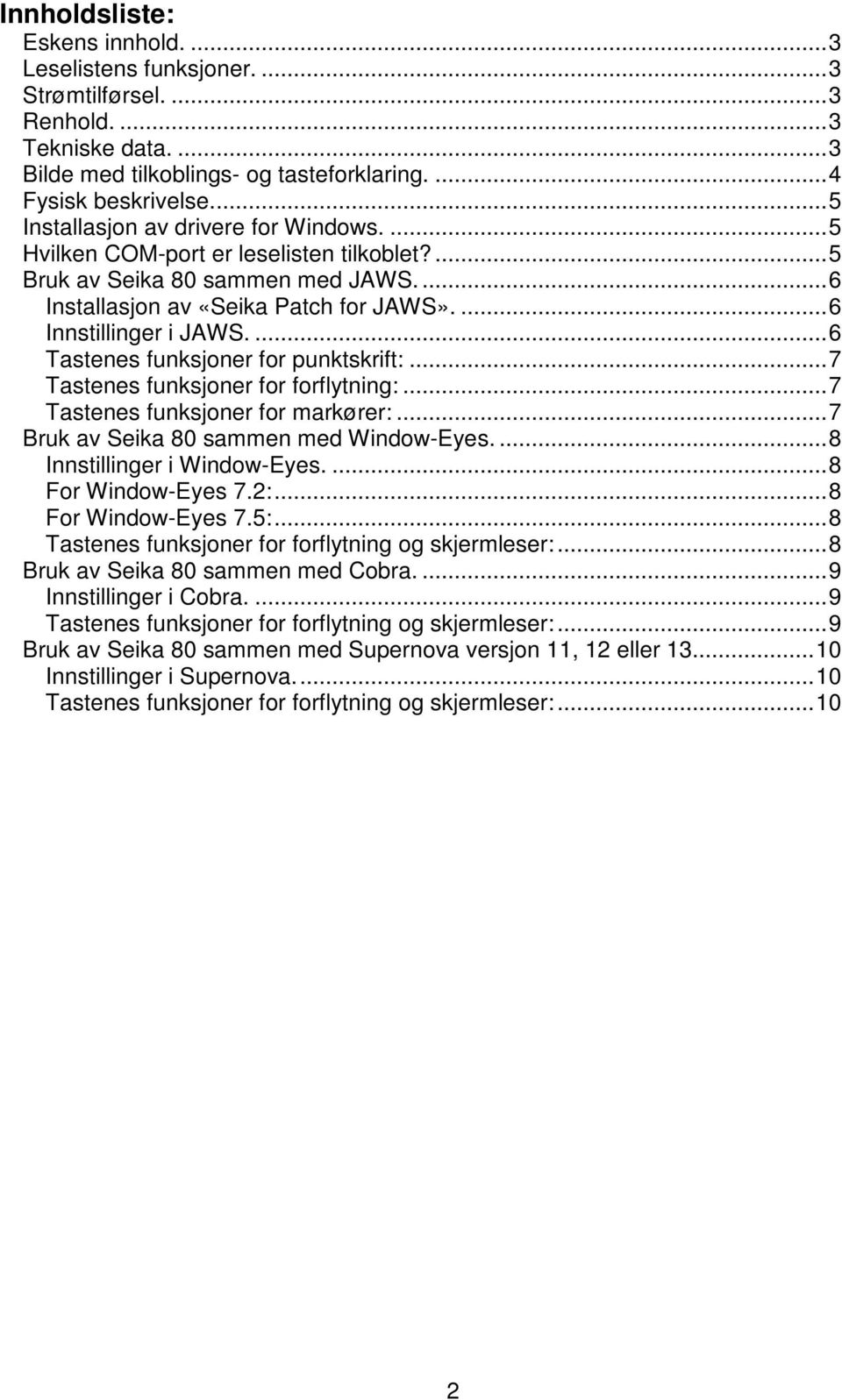 Innholdsliste:
Eskens innhold. ...3
Leselistens funksjoner. ...3
Strømtilførsel. ...3
Renhold. ...3
Tekniske data. ...3
Bilde med tilkoblings- og tasteforklaring. ...4
Fysisk beskrivelse. ...5
Installasjon av drivere for Windows. ...5
Hvilken COM-port er leselisten tilkoblet? ...5
Bruk av Seika 80 sammen med JAWS. ...6
Installasjon av «Seika Patch for JAWS». ...6
Innstillinger i JAWS. ...6
Tastenes funksjoner for punktskrift: ...7
Tastenes funksjoner for forflytning: ...7
Tastenes funksjoner for markører: ...7
Bruk av Seika 80 sammen med Window-Eyes. ...8
Innstillinger i Window-Eyes. ...8
For Window-Eyes 7.2: ...8
For Window-Eyes 7.5: ...8
Tastenes funksjoner for forflytning og skjermleser: ...8
Bruk av Seika 80 sammen med Cobra. ...9
Innstillinger i Cobra. ...9
Tastenes funksjoner for forflytning og skjermleser: ...9
Bruk av Seika 80 sammen med Supernova versjon 11, 12 eller 13. ...10
Innstillinger i Supernova. ...10
Tastenes funksjoner for forflytning og skjermleser: ...10

2